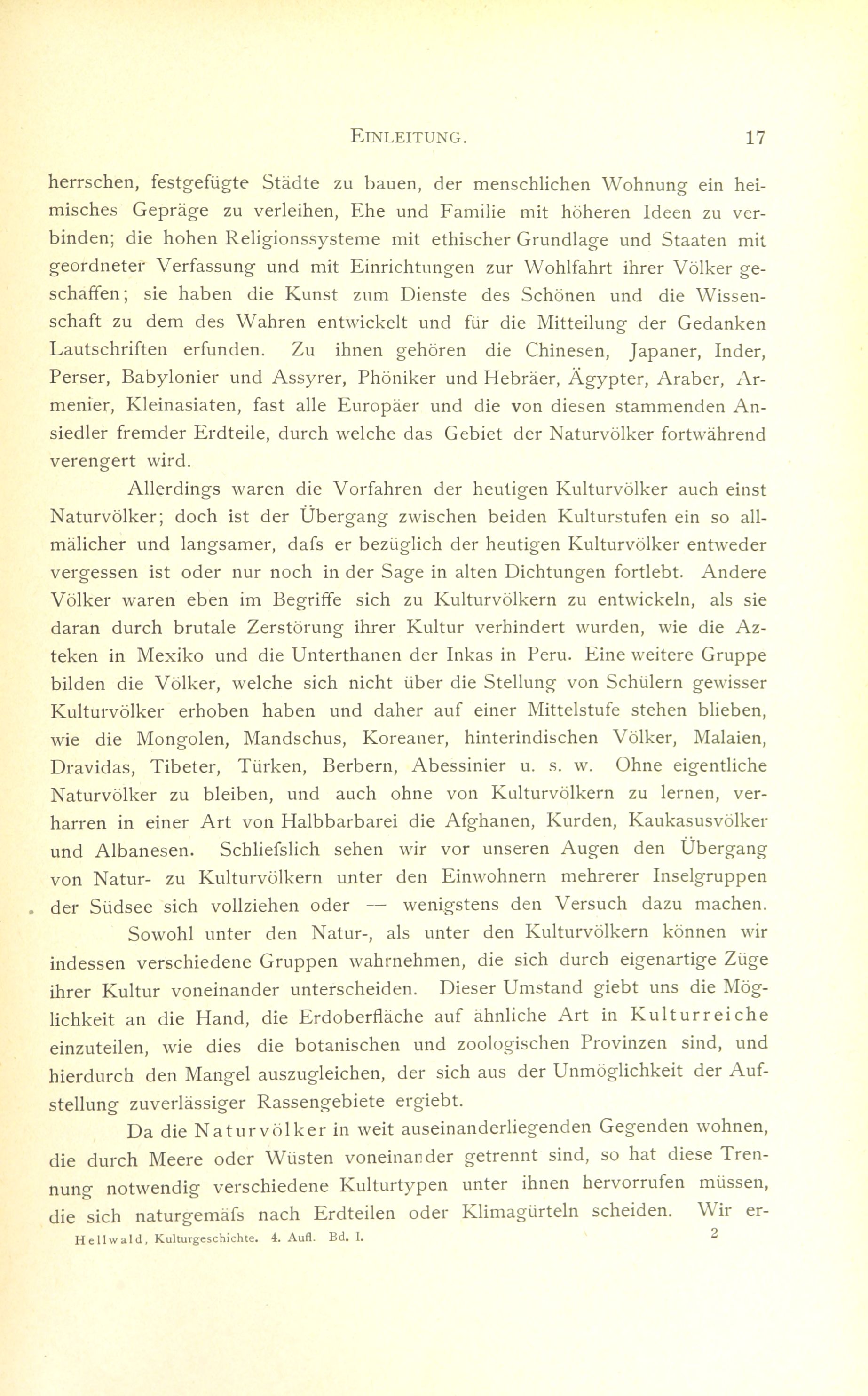 EINLEITUNG. 17

herrschen, festgefügte Städte zu bauen, der menschlichen Wohnung ein heimisches Gepräge zu verleihen, Ehe und Familie mit höheren Ideen zu verbinden; die hohen Religionssysteme mit ethischer Grundlage und Staaten mit geordneter Verfassung und mit Einrichtungen zur Wohlfahrt ihrer Völker geschaffen; sie haben die Kunst zum Dienste des Schönen und die Wissenschaft zu dem des Wahren entwickelt und für die Mitteilung der Gedanken Lautschriften erfunden. Zu ihnen gehören die Chinesen, Japaner, Inder, Perser, Babylonier und Assyrer, Phöniker und Hebräer, Ägypter, Araber, Armenier, Kleinasiaten, fast alle Europäer und die von diesen stammenden Ansiedler fremder Erdteile, durch welche das Gebiet der Naturvölker fortwährend verengert wird.

Allerdings waren die Vorfahren der heutigen Kulturvölker auch einst Naturvölker; doch ist der Übergang zwischen beiden Kulturstufen ein so allmälicher und langsamer, dafs er bezüglich der heutigen Kulturvölker entweder vergessen ist oder nur noch in der Sage in alten Dichtungen fortlebt. Andere Völker waren eben im Begriffe sich zu Kulturvölkern zu entwickeln, als sie daran durch brutale Zerstörung ihrer Kultur verhindert wurden, wie die Azteken in Mexiko und die Unterthanen der Inkas in Peru. Eine weitere Gruppe bilden die Völker, welche sich nicht über die Stellung von Schülern gewisser Kulturvölker erhoben haben und daher auf einer Mittelstufe stehen blieben, wie die Mongolen, Mandschus, Koreaner, hinterindischen Völker, Malaien, Dravidas, Tibeter, Türken, Berbern, Abessinier u. s. w. Ohne eigentliche Naturvölker zu bleiben, und auch ohne von Kulturvölkern zu lernen, verharren in einer Art von Halbbarbarei die Afghanen, Kurden, Kaukasusvölker und Albanesen. Schliefslich sehen wir vor unseren Augen den Übergang von Natur- zu Kulturvölkern unter den Einwohnern mehrerer Inselgruppen der Südsee sich vollziehen oder — wenigstens den Versuch dazu machen.

Sowohl unter den Natur-, als unter den Kulturvölkern können wir indessen verschiedene Gruppen wahrnehmen, die sich durch eigenartige Züge ihrer Kultur voneinander unterscheiden. Dieser Umstand giebt uns die Möglichkeit an die Hand, die Erdoberfläche auf ähnliche Art in Kulturreiche einzuteilen, wie dies die botanischen und zoologischen Provinzen sind, und hierdurch den Mangel auszugleichen, der sich aus der Unmöglichkeit der Aufstellung zuverlässiger Rassengebiete ergiebt.

Da die Naturvölker in weit auseinanderliegenden Gegenden wohnen, die durch Meere oder Wüsten voneinander getrennt sind, so hat diese Trennung notwendig verschiedene Kulturtypen unter ihnen hervorrufen müssen, die sich naturgemäfs nach Erdteilen oder Klimagürteln scheiden. Wir er-

Hellwald, Kulturgeschichte. 4. Aufl. Bd. I. 2